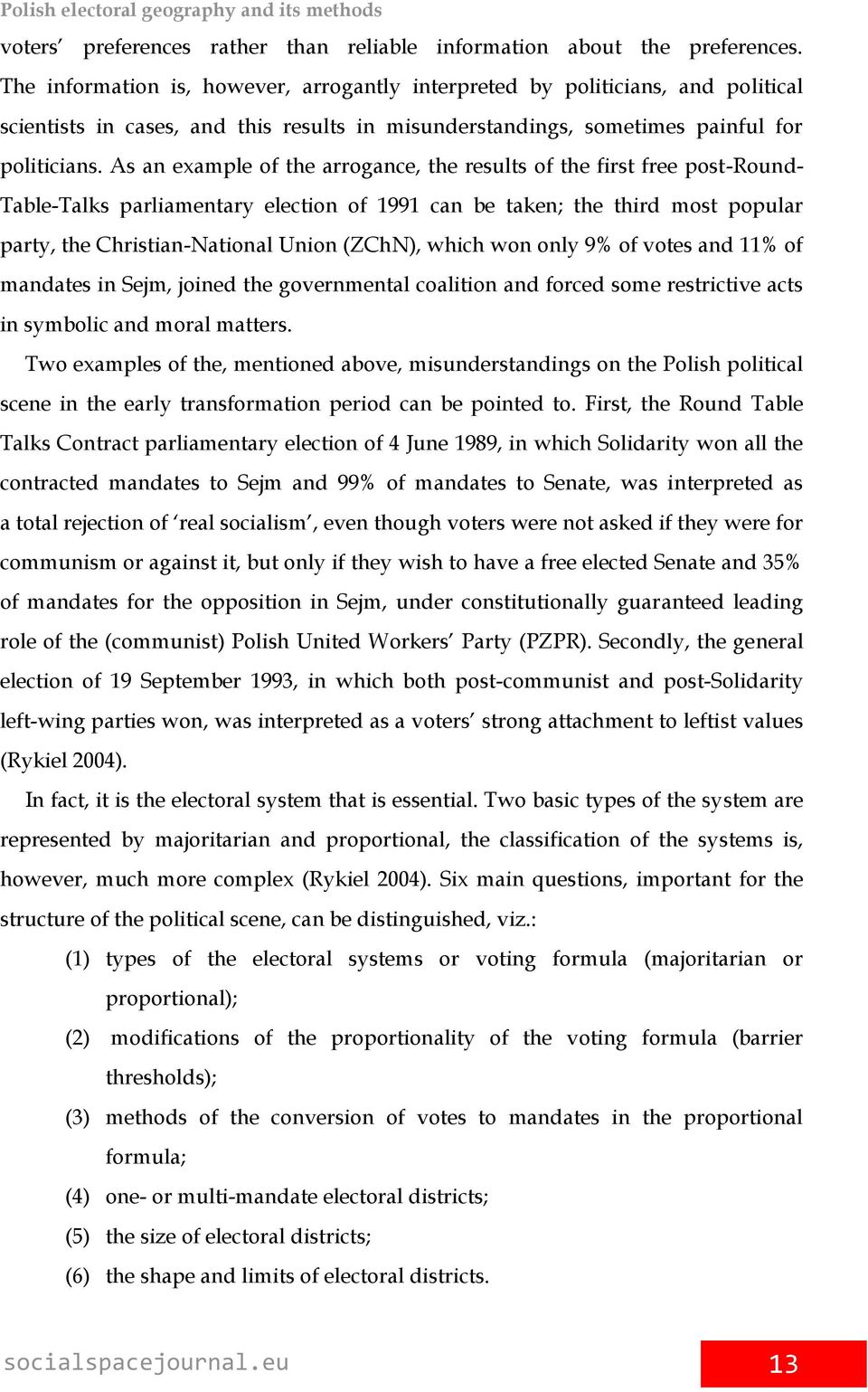 Polish electoral geography and its methods

voters' preferences rather than reliable information about the preferences. The information is, however, arrogantly interpreted by politicians, and political scientists in cases, and this results in misunderstandings, sometimes painful for politicians. As an example of the arrogance, the results of the first free post-Round-Table-Talks parliamentary election of 1991 can be taken; the third most popular party, the Christian-National Union (ZChN), which won only 9% of votes and 11% of mandates in Sejm, joined the governmental coalition and forced some restrictive acts in symbolic and moral matters.

Two examples of the, mentioned above, misunderstandings on the Polish political scene in the early transformation period can be pointed to. First, the Round Table Talks Contract parliamentary election of 4 June 1989, in which Solidarity won all the contracted mandates to Sejm and 99% of mandates to Senate, was interpreted as a total rejection of 'real socialism', even though voters were not asked if they were for communism or against it, but only if they wish to have a free elected Senate and 35% of mandates for the opposition in Sejm, under constitutionally guaranteed leading role of the (communist) Polish United Workers' Party (PZPR). Secondly, the general election of 19 September 1993, in which both post-communist and post-Solidarity left-wing parties won, was interpreted as a voters' strong attachment to leftist values (Rykiel 2004).

In fact, it is the electoral system that is essential. Two basic types of the system are represented by majoritarian and proportional, the classification of the systems is, however, much more complex (Rykiel 2004). Six main questions, important for the structure of the political scene, can be distinguished, viz.:

(1) types of the electoral systems or voting formula (majoritarian or proportional);
(2) modifications of the proportionality of the voting formula (barrier thresholds);
(3) methods of the conversion of votes to mandates in the proportional formula;
(4) one- or multi-mandate electoral districts;
(5) the size of electoral districts;
(6) the shape and limits of electoral districts.

socialspacejournal.eu

13